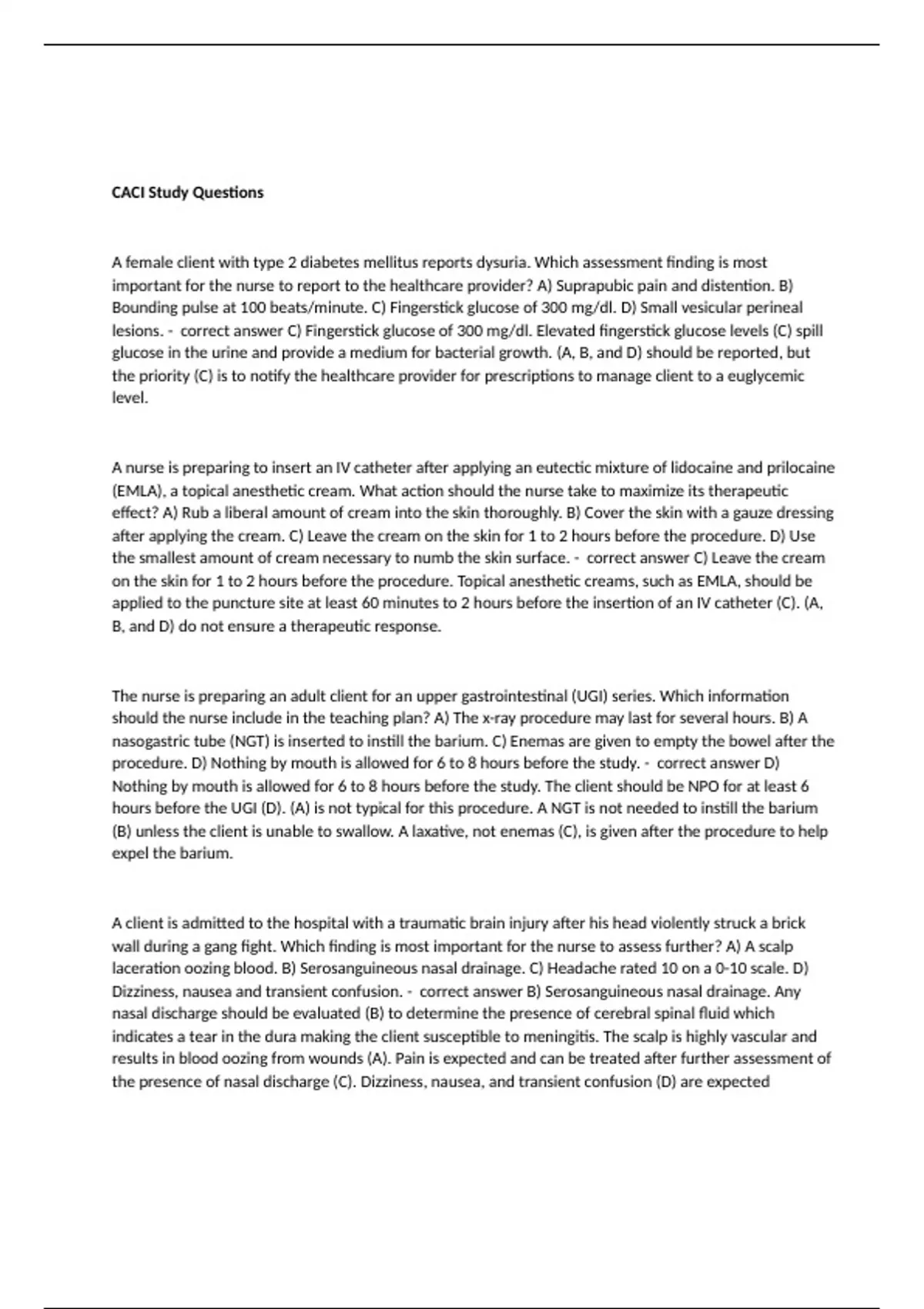 CACI Study Questions

A female client with type 2 diabetes mellitus reports dysuria. Which assessment finding is most important for the nurse to report to the healthcare provider? A) Suprapubic pain and distention. B) Bounding pulse at 100 beats/minute. C) Fingerstick glucose of 300 mg/dl. D) Small vesicular perineal lesions. - correct answer C) Fingerstick glucose of 300 mg/dl. Elevated fingerstick glucose levels (C) spill glucose in the urine and provide a medium for bacterial growth. (A, B, and D) should be reported, but the priority (C) is to notify the healthcare provider for prescriptions to manage client to a euglycemic level.

A nurse is preparing to insert an IV catheter after applying an eutectic mixture of lidocaine and prilocaine (EMLA), a topical anesthetic cream. What action should the nurse take to maximize its therapeutic effect? A) Rub a liberal amount of cream into the skin thoroughly. B) Cover the skin with a gauze dressing after applying the cream. C) Leave the cream on the skin for 1 to 2 hours before the procedure. D) Use the smallest amount of cream necessary to numb the skin surface. - correct answer C) Leave the cream on the skin for 1 to 2 hours before the procedure. Topical anesthetic creams, such as EMLA, should be applied to the puncture site at least 60 minutes to 2 hours before the insertion of an IV catheter (C). (A, B, and D) do not ensure a therapeutic response.

The nurse is preparing an adult client for an upper gastrointestinal (UGI) series. Which information should the nurse include in the teaching plan? A) The x-ray procedure may last for several hours. B) A nasogastric tube (NGT) is inserted to instill the barium. C) Enemas are given to empty the bowel after the procedure. D) Nothing by mouth is allowed for 6 to 8 hours before the study. - correct answer D) Nothing by mouth is allowed for 6 to 8 hours before the study. The client should be NPO for at least 6 hours before the UGI (D). (A) is not typical for this procedure. A NGT is not needed to instill the barium (B) unless the client is unable to swallow. A laxative, not enemas (C), is given after the procedure to help expel the barium.

A client is admitted to the hospital with a traumatic brain injury after his head violently struck a brick wall during a gang fight. Which finding is most important for the nurse to assess further? A) A scalp laceration oozing blood. B) Serosanguineous nasal drainage. C) Headache rated 10 on a 0-10 scale. D) Dizziness, nausea and transient confusion. - correct answer B) Serosanguineous nasal drainage. Any nasal discharge should be evaluated (B) to determine the presence of cerebral spinal fluid which indicates a tear in the dura making the client susceptible to meningitis. The scalp is highly vascular and results in blood oozing from wounds (A). Pain is expected and can be treated after further assessment of the presence of nasal discharge (C). Dizziness, nausea, and transient confusion (D) are expected